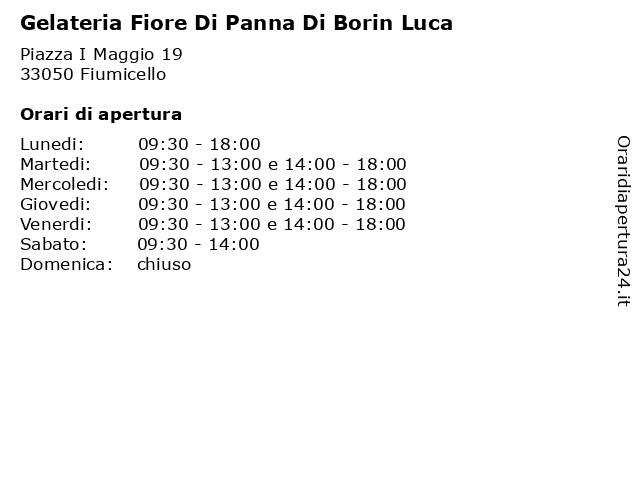 Gelateria Fiore Di Panna Di Borin Luca

Piazza I Maggio 19
33050 Fiumicello

Orari di apertura

Lunedi: 09:30 - 18:00
Martedi: 09:30 - 13:00 e 14:00 - 18:00
Mercoledi: 09:30 - 13:00 e 14:00 - 18:00
Giovedi: 09:30 - 13:00 e 14:00 - 18:00
Venerdi: 09:30 - 13:00 e 14:00 - 18:00
Sabato: 09:30 - 14:00
Domenica: chiuso

Oraridiapertura24.it